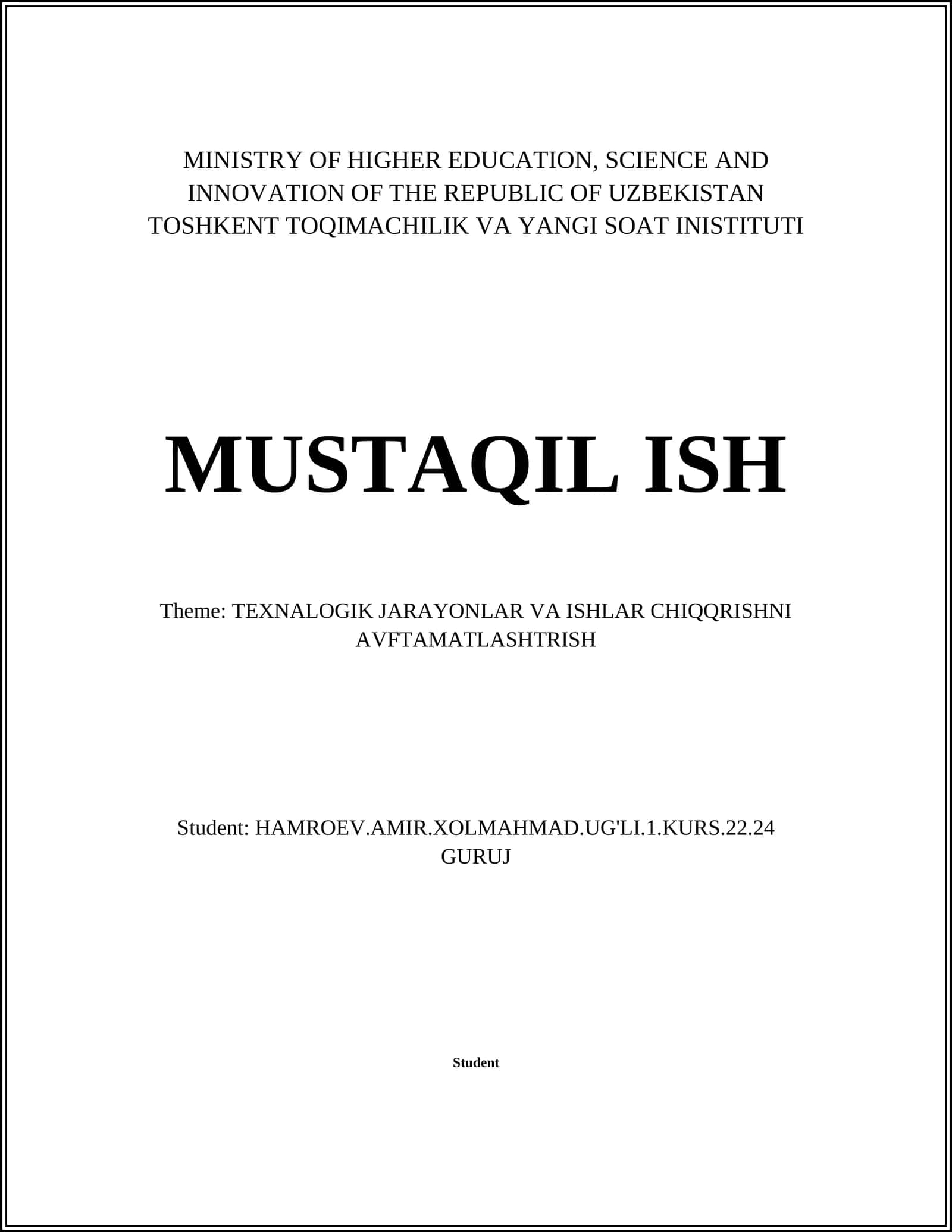 MINISTRY OF HIGHER EDUCATION, SCIENCE AND INNOVATION OF THE REPUBLIC OF UZBEKISTAN
TOSHKENT TOQIMACHILIK VA YANGI SOAT INISTITUTI

MUSTAQIL ISH

Theme: TEXNALOGIK JARAYONLAR VA ISHLAR CHIQQRISHNI AVFTAMATLASHTRISH

Student: HAMROEV.AMIR.XOLMAHMAD.UG'LI.1.KURS.22.24 GURUJ

Student